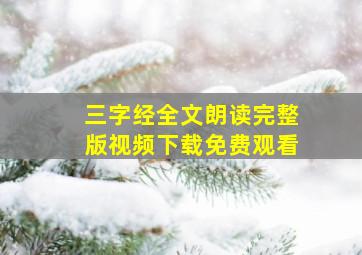 三字经全文朗读完整版视频下载免费观看